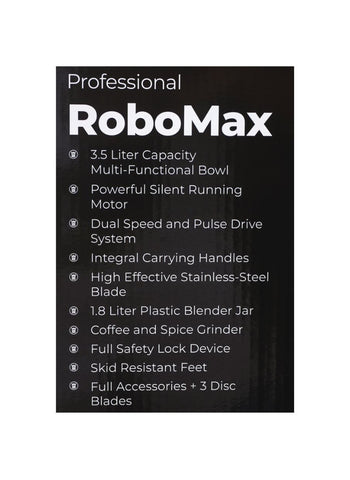 Professional
RoboMax

3.5 Liter Capacity Multi-Functional Bowl
Powerful Silent Running Motor
Dual Speed and Pulse Drive System
Integral Carrying Handles
High Effective Stainless-Steel Blade
1.8 Liter Plastic Blender Jar
Coffee and Spice Grinder
Full Safety Lock Device
Skid Resistant Feet
Full Accessories + 3 Disc Blades